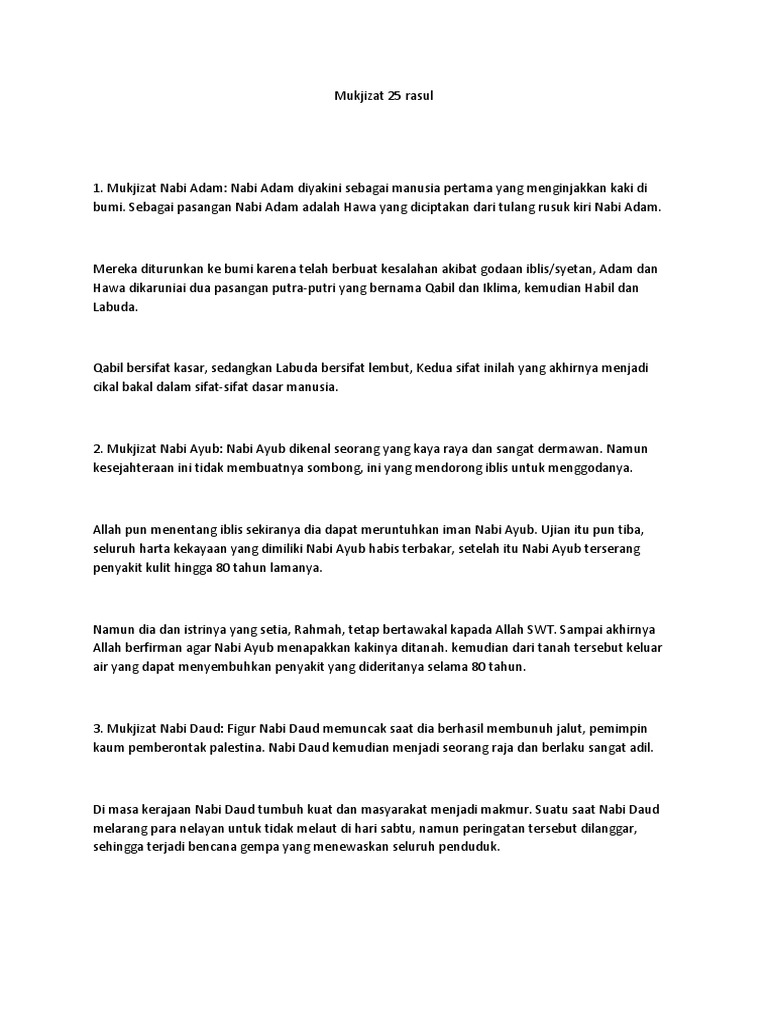 Mukjizat 25 rasul

1. Mukjizat Nabi Adam: Nabi Adam diyakini sebagai manusia pertama yang menginjakkan kaki di bumi. Sebagai pasangan Nabi Adam adalah Hawa yang diciptakan dari tulang rusuk kiri Nabi Adam.

Mereka diturunkan ke bumi karena telah berbuat kesalahan akibat godaan iblis/syetan, Adam dan Hawa dikaruniai dua pasangan putra-putri yang bernama Qabil dan Iklima, kemudian Habil dan Labuda.

Qabil bersifat kasar, sedangkan Labuda bersifat lembut, Kedua sifat inilah yang akhirnya menjadi cikal bakal dalam sifat-sifat dasar manusia.

2. Mukjizat Nabi Ayub: Nabi Ayub dikenal seorang yang kaya raya dan sangat dermawan. Namun kesejahteraan ini tidak membuatnya sombong, ini yang mendorong iblis untuk menggodanya.

Allah pun menentang iblis sekiranya dia dapat meruntuhkan iman Nabi Ayub. Ujian itu pun tiba, seluruh harta kekayaan yang dimiliki Nabi Ayub habis terbakar, setelah itu Nabi Ayub terserang penyakit kulit hingga 80 tahun lamanya.

Namun dia dan istrinya yang setia, Rahmah, tetap bertawakal kapada Allah SWT. Sampai akhirnya Allah berfirman agar Nabi Ayub menapakkan kakinya ditanah. kemudian dari tanah tersebut keluar air yang dapat menyembuhkan penyakit yang dideritanya selama 80 tahun.

3. Mukjizat Nabi Daud: Figur Nabi Daud memuncak saat dia berhasil membunuh jalut, pemimpin kaum pemberontak palestina. Nabi Daud kemudian menjadi seorang raja dan berlaku sangat adil.

Di masa kerajaan Nabi Daud tumbuh kuat dan masyarakat menjadi makmur. Suatu saat Nabi Daud melarang para nelayan untuk tidak melaut di hari sabtu, namun peringatan tersebut dilanggar, sehingga terjadi bencana gempa yang menewaskan seluruh penduduk.